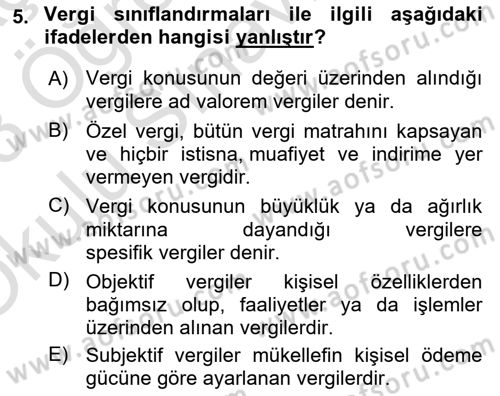 5. Vergi sınıflandırmaları ile ilgili aşağıdaki ifadelerden hangisi yanlıştır?

A) Vergi konusunun değeri üzerinden alındığı vergilere ad valorem vergiler denir.

B) Özel vergi, bütün vergi matrahını kapsayan ve hiçbir istisna, muafiyet ve indirime yer vermeyen vergidir.

C) Vergi konusunun büyüklük ya da ağırlık miktarına dayandığı vergilere spesifik vergiler denir.

D) Objektif vergiler kişisel özelliklerden bağımsız olup, faaliyetler ya da işlemler üzerinden alınan vergilerdir.

E) Subjektif vergiler mükellefin kişisel ödeme gücüne göre ayarlanan vergilerdir.

www.aofsoru.com